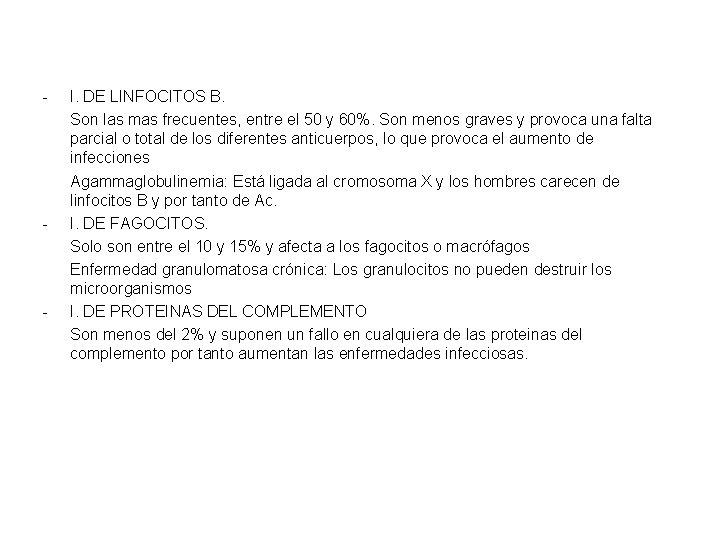 - I. DE LINFOCITOS B.

Son las mas frecuentes, entre el 50 y 60%. Son menos graves y provoca una falta parcial o total de los diferentes anticuerpos, lo que provoca el aumento de infecciones

Agammaglobulinemia: Está ligada al cromosoma X y los hombres carecen de linfocitos B y por tanto de Ac.

- I. DE FAGOCITOS.

Solo son entre el 10 y 15% y afecta a los fagocitos o macrófagos

Enfermedad granulomatosa crónica: Los granulocitos no pueden destruir los microorganismos

- I. DE PROTEINAS DEL COMPLEMENTO

Son menos del 2% y suponen un fallo en cualquiera de las proteinas del complemento por tanto aumentan las enfermedades infecciosas.